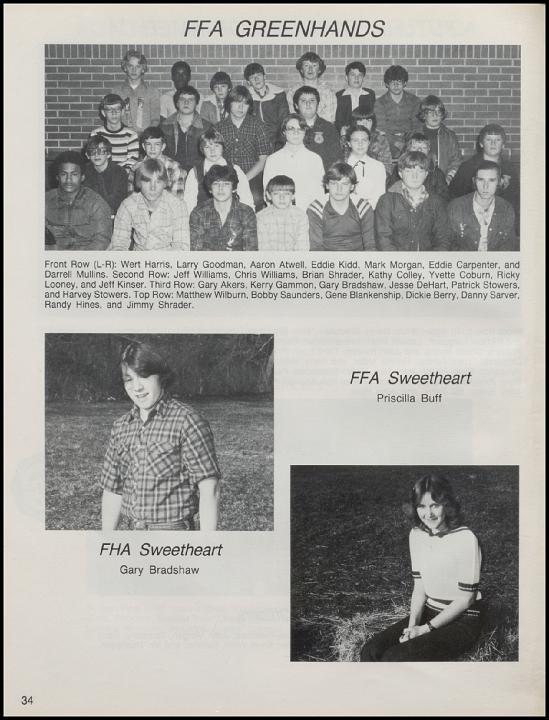 FFA GREENHANDS

Front Row (L-R): Wert Harris, Larry Goodman, Aaron Atwell, Eddie Kidd, Mark Morgan, Eddie Carpenter, and Darrell Mullins. Second Row: Jeff Williams, Chris Williams, Brian Shrader, Kathy Colley, Yvette Coburn, Ricky Looney, and Jeff Kinser. Third Row: Gary Akers, Kerry Gammon, Gary Bradshaw, Jesse DeHart, Patrick Stowers, and Harvey Stowers. Top Row: Matthew Wilburn, Bobby Saunders, Gene Blankenship, Dickie Berry, Danny Sarver, Randy Hines, and Jimmy Shrader.

FFA Sweetheart
Priscilla Buff

FHA Sweetheart
Gary Bradshaw

34